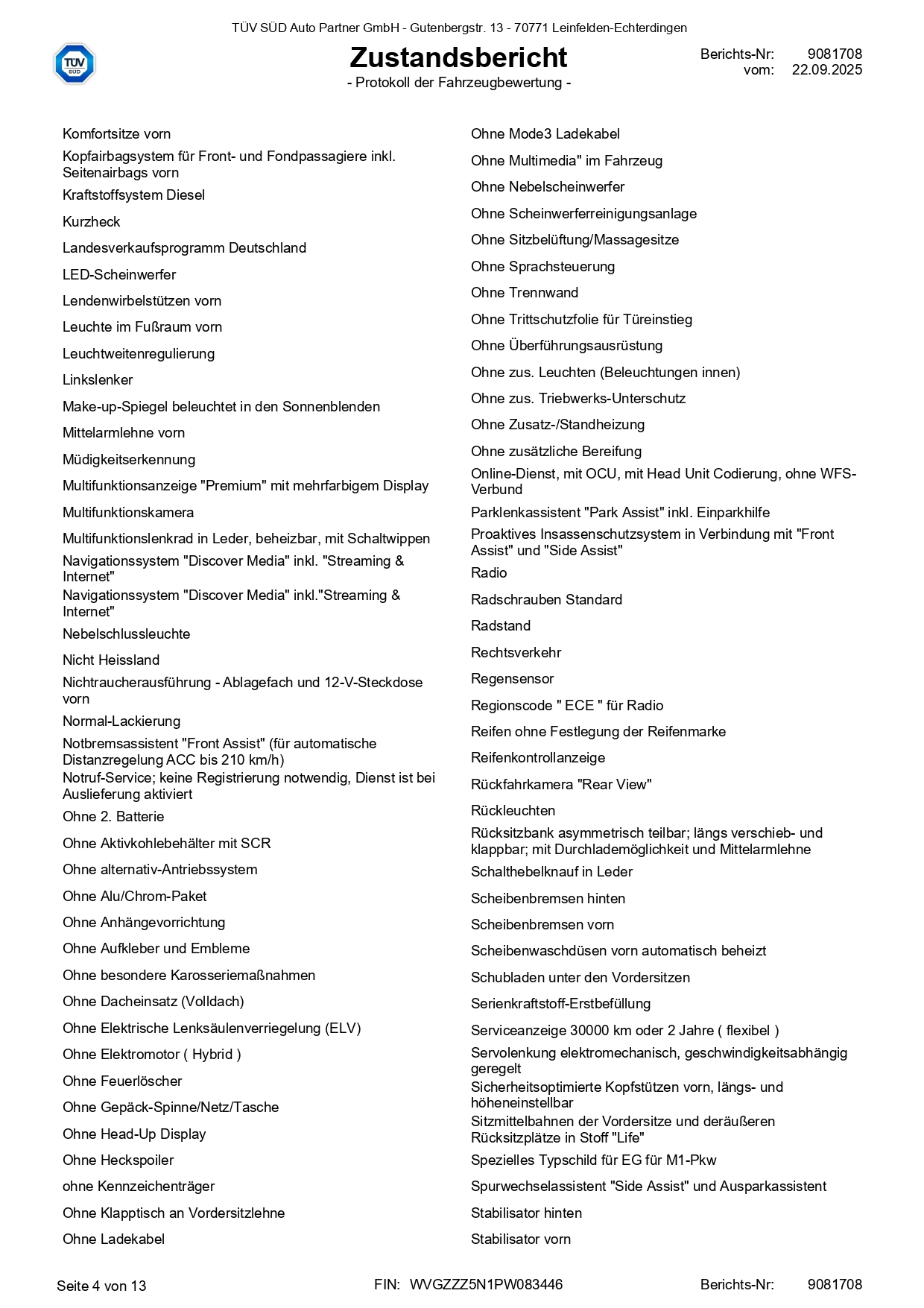 TÜV SÜD Auto Partner GmbH - Gutenbergstr. 13 - 70771 Leinfelden-Echterdingen

TÜV SÜD

Zustandsbericht
- Protokoll der Fahrzeugbewertung -

Berichts-Nr: 9081708
vom: 22.09.2025

Komfortsitze vorn
Kopfairbagsystem für Front- und Fondpassagiere inkl. Seitenairbags vorn
Kraftstoffsystem Diesel
Kurzheck
Landesverkaufsprogramm Deutschland
LED-Scheinwerfer
Lendenwirbelstützen vorn
Leuchte im Fußraum vorn
Leuchtweitenregulierung
Linkslenker
Make-up-Spiegel beleuchtet in den Sonnenblenden
Mittelarmlehne vorn
Müdigkeitserkennung
Multifunktionsanzeige "Premium" mit mehrfarbigem Display
Multifunktionskamera
Multifunktionslenkrad in Leder, beheizbar, mit Schaltwippen
Navigationssystem "Discover Media" inkl. "Streaming & Internet"
Navigationssystem "Discover Media" inkl."Streaming & Internet"
Nebelschlussleuchte
Nicht Heissland
Nichtraucherausführung - Ablagefach und 12-V-Steckdose vorn
Normal-Lackierung
Notbremsassistent "Front Assist" (für automatische Distanzregelung ACC bis 210 km/h)
Notruf-Service; keine Registrierung notwendig, Dienst ist bei Auslieferung aktiviert
Ohne 2. Batterie
Ohne Aktivkohlebehälter mit SCR
Ohne alternativ-Antriebssystem
Ohne Alu/Chrom-Paket
Ohne Anhängevorrichtung
Ohne Aufkleber und Embleme
Ohne besondere Karosseriemaßnahmen
Ohne Dacheinsatz (Volldach)
Ohne Elektrische Lenksäulenverriegelung (ELV)
Ohne Elektromotor ( Hybrid )
Ohne Feuerlöscher
Ohne Gepäck-Spinne/Netz/Tasche
Ohne Head-Up Display
Ohne Heckspoiler
ohne Kennzeichenträger
Ohne Klapptisch an Vordersitzlehne
Ohne Ladekabel

Ohne Mode3 Ladekabel
Ohne Multimedia" im Fahrzeug
Ohne Nebelscheinwerfer
Ohne Scheinwerferreinigungsanlage
Ohne Sitzbelüftung/Massagesitze
Ohne Sprachsteuerung
Ohne Trennwand
Ohne Trittschutzfolie für Türeinstieg
Ohne Überführungsausrüstung
Ohne zus. Leuchten (Beleuchtungen innen)
Ohne zus. Triebwerks-Unterschutz
Ohne Zusatz-/Standheizung
Ohne zusätzliche Bereifung
Online-Dienst, mit OCU, mit Head Unit Codierung, ohne WFS-Verbund
Parklenkassistent "Park Assist" inkl. Einparkhilfe
Proaktives Insassenschutzsystem in Verbindung mit "Front Assist" und "Side Assist"
Radio
Radschrauben Standard
Radstand
Rechtsverkehr
Regensensor
Regionscode " ECE " für Radio
Reifen ohne Festlegung der Reifenmarke
Reifenkontrollanzeige
Rückfahrkamera "Rear View"
Rückleuchten
Rücksitzbank asymmetrisch teilbar; längs verschieb- und klappbar; mit Durchlademöglichkeit und Mittelarmlehne
Schalthebelknauf in Leder
Scheibenbremsen hinten
Scheibenbremsen vorn
Scheibenwaschdüsen vorn automatisch beheizt
Schubladen unter den Vordersitzen
Serienkraftstoff-Erstbefüllung
Serviceanzeige 30000 km oder 2 Jahre ( flexibel )
Servolenkung elektromechanisch, geschwindigkeitsabhängig geregelt
Sicherheitsoptimierte Kopfstützen vorn, längs- und höheneinstellbar
Sitzmittelbahnen der Vordersitze und deräußeren Rücksitzplätze in Stoff "Life"
Spezielles Typschild für EG für M1-Pkw
Spurwechselassistent "Side Assist" und Ausparkassistent
Stabilisator hinten
Stabilisator vorn

Seite 4 von 13
FIN: WVGZZZ5N1PW083446
Berichts-Nr: 9081708